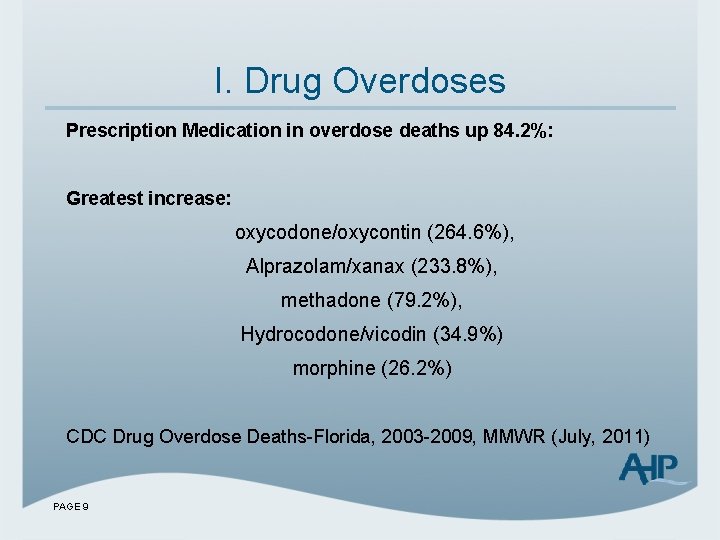 I. Drug Overdoses

Prescription Medication in overdose deaths up 84.2%:

Greatest increase:

oxycodone/oxycontin (264.6%),

Alprazolam/xanax (233.8%),

methadone (79.2%),

Hydrocodone/vicodin (34.9%)

morphine (26.2%)

CDC Drug Overdose Deaths-Florida, 2003-2009, MMWR (July, 2011)

AHP

PAGE 9